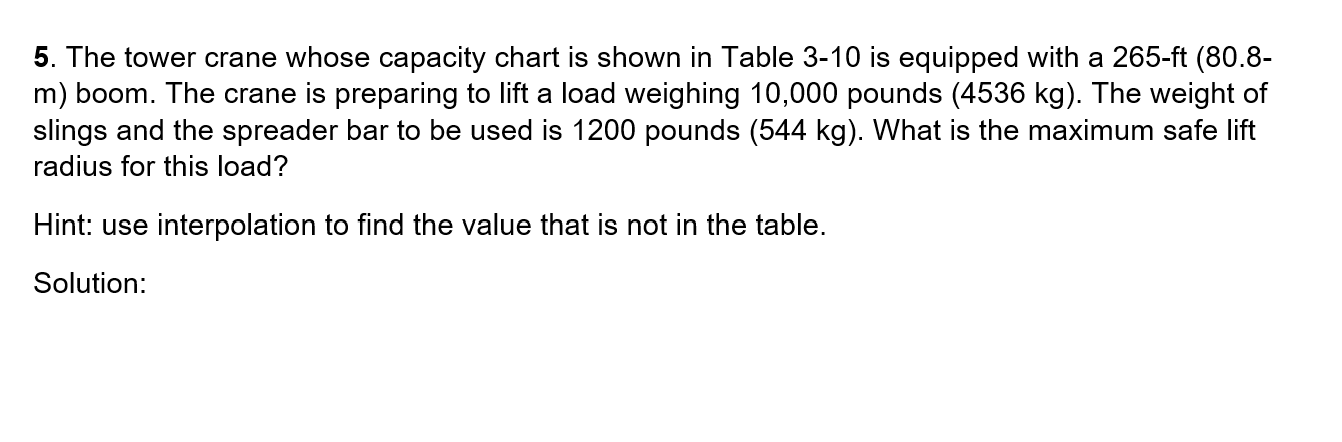 5. The tower crane whose capacity chart is shown in Table 3-10 is equipped with a 265-ft (80.8-m) boom. The crane is preparing to lift a load weighing 10,000 pounds (4536 kg). The weight of slings and the spreader bar to be used is 1200 pounds (544 kg). What is the maximum safe lift radius for this load?

Hint: use interpolation to find the value that is not in the table.

Solution: